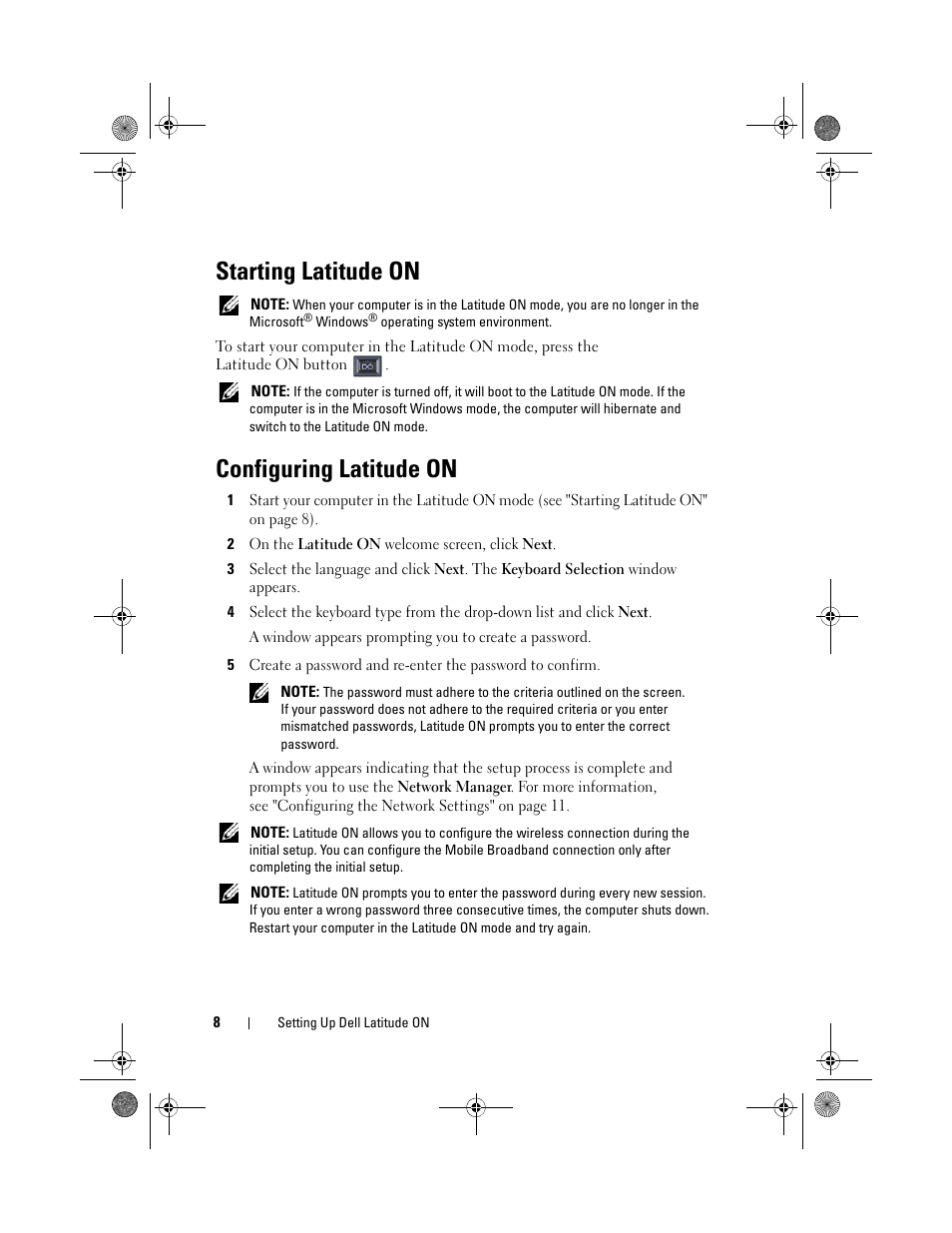 Starting Latitude ON

NOTE: When your computer is in the Latitude ON mode, you are no longer in the Microsoft® Windows® operating system environment.

To start your computer in the Latitude ON mode, press the Latitude ON button .

NOTE: If the computer is turned off, it will boot to the Latitude ON mode. If the computer is in the Microsoft Windows mode, the computer will hibernate and switch to the Latitude ON mode.

Configuring Latitude ON

1 Start your computer in the Latitude ON mode (see "Starting Latitude ON" on page 8).

2 On the Latitude ON welcome screen, click Next.

3 Select the language and click Next. The Keyboard Selection window appears.

4 Select the keyboard type from the drop-down list and click Next.

A window appears prompting you to create a password.

5 Create a password and re-enter the password to confirm.

NOTE: The password must adhere to the criteria outlined on the screen. If your password does not adhere to the required criteria or you enter mismatched passwords, Latitude ON prompts you to enter the correct password.

A window appears indicating that the setup process is complete and prompts you to use the Network Manager. For more information, see "Configuring the Network Settings" on page 11.

NOTE: Latitude ON allows you to configure the wireless connection during the initial setup. You can configure the Mobile Broadband connection only after completing the initial setup.

NOTE: Latitude ON prompts you to enter the password during every new session. If you enter a wrong password three consecutive times, the computer shuts down. Restart your computer in the Latitude ON mode and try again.

8 | Setting Up Dell Latitude ON